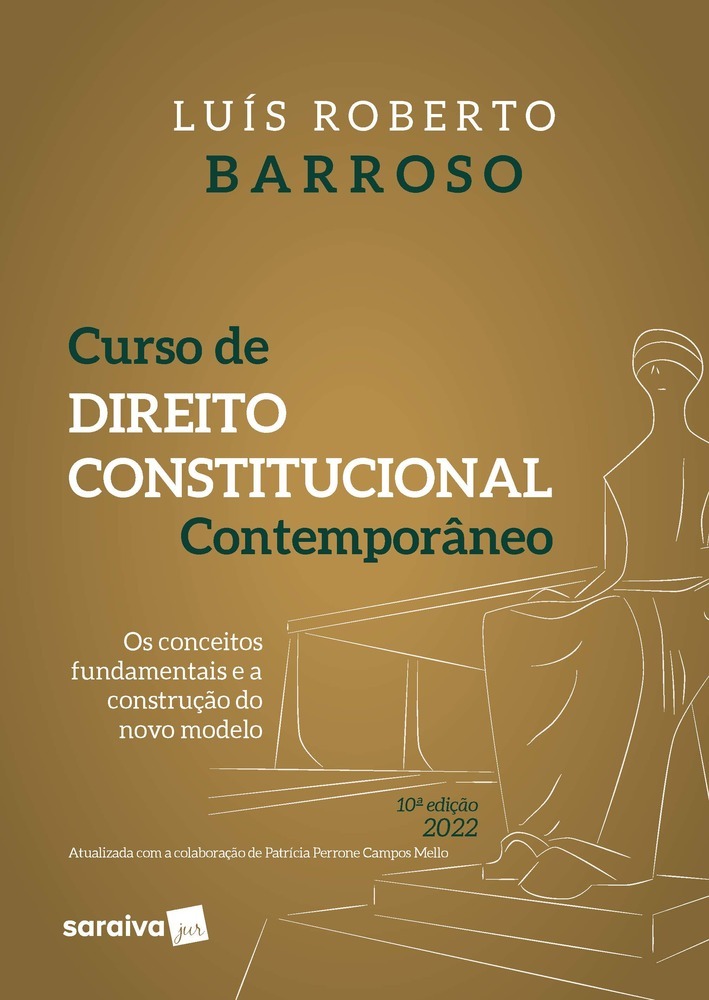 LUÍS ROBERTO
BARROSO

Curso de
DIREITO
CONSTITUCIONAL
Contemporâneo

Os conceitos fundamentais e a construção do novo modelo

10ª edição
2022

Atualizada com a colaboração de Patrícia Perrone Campos Mello

saraiva jur